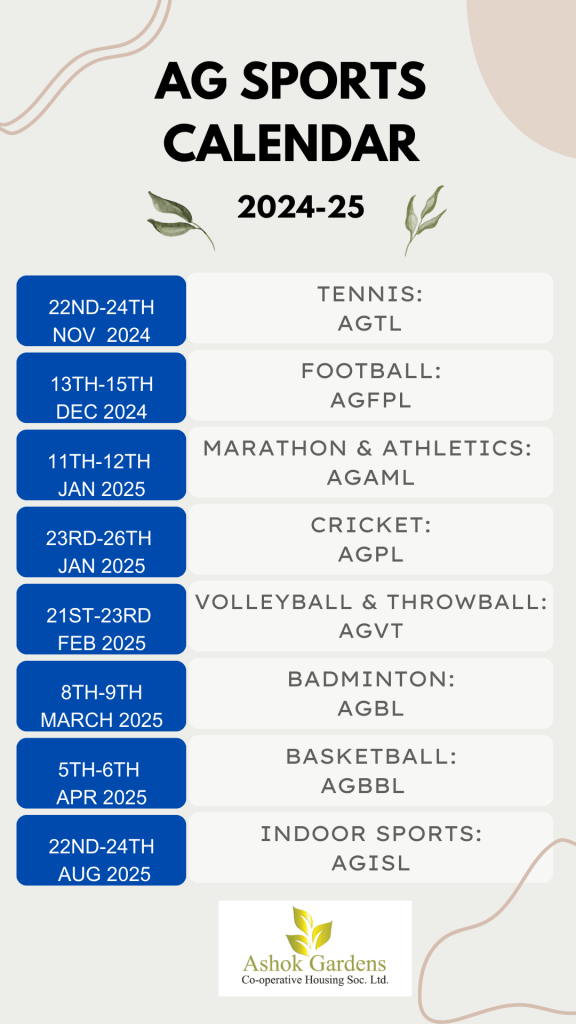 AG SPORTS CALENDAR

2024-25

| | |
|---|---|
| 22ND-24TH NOV 2024 | TENNIS: AGTL |
| 13TH-15TH DEC 2024 | FOOTBALL: AGFPL |
| 11TH-12TH JAN 2025 | MARATHON & ATHLETICS: AGAML |
| 23RD-26TH JAN 2025 | CRICKET: AGPL |
| 21ST-23RD FEB 2025 | VOLLEYBALL & THROWBALL: AGVT |
| 8TH-9TH MARCH 2025 | BADMINTON: AGBL |
| 5TH-6TH APR 2025 | BASKETBALL: AGBBL |
| 22ND-24TH AUG 2025 | INDOOR SPORTS: AGISL |

Ashok Gardens
Co-operative Housing Soc. Ltd.